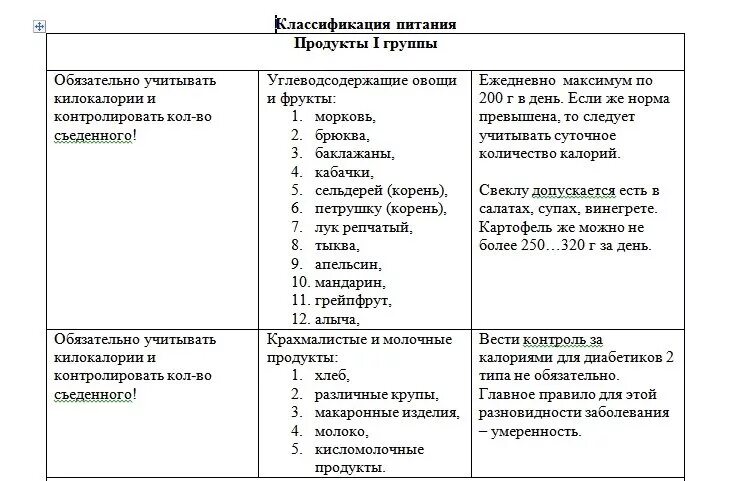 Классификация питания

| Продукты I группы | | |
|---|---|---|
| Обязательно учитывать килокалории и контролировать кол-во съеденного! | Углеводсодержащие овощи и фрукты: 1. морковь, 2. брюква, 3. баклажаны, 4. кабачки, 5. сельдерей (корень), 6. петрушку (корень), 7. лук репчатый, 8. тыква, 9. апельсин, 10. мандарин, 11. грейпфрут, 12. алыча, | Ежедневно максимум по 200 г в день. Если же норма превышена, то следует учитывать суточное количество калорий. Свеклу допускается есть в салатах, супах, винегрете. Картофель же можно не более 250…320 г за день. |
| Обязательно учитывать килокалории и контролировать кол-во съеденного! | Крахмалистые и молочные продукты: 1. хлеб, 2. различные крупы, 3. макаронные изделия, 4. молоко, 5. кисломолочные продукты. | Вести контроль за калориями для диабетиков 2 типа не обязательно. Главное правило для этой разновидности заболевания – умеренность. |